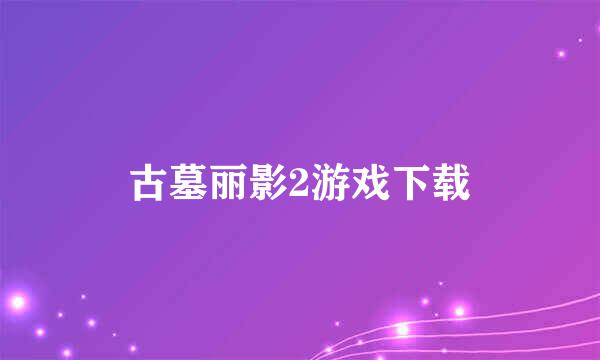 古墓丽影2游戏下载